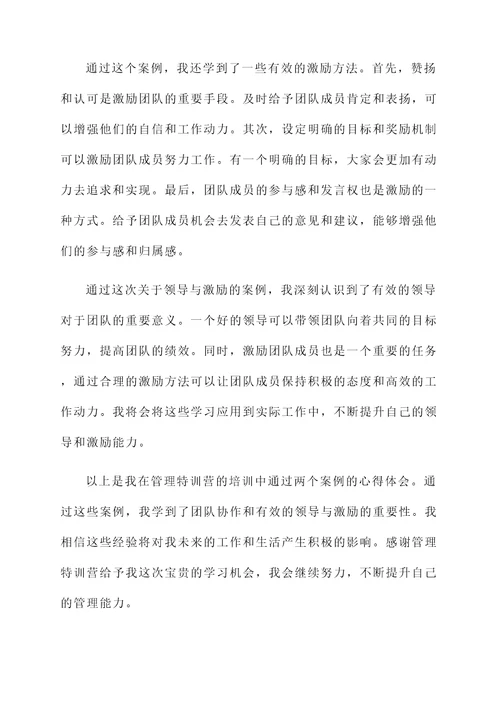 通过这个案例，我还学到了一些有效的激励方法。首先，赞扬和认可是激励团队的重要手段。及时给予团队成员肯定和表扬，可以增强他们的自信和工作动力。其次，设定明确的目标和奖励机制可以激励团队成员努力工作。有一个明确的目标，大家会更加有动力去追求和实现。最后，团队成员的参与感和发言权也是激励的一种方式。给予团队成员机会去发表自己的意见和建议，能够增强他们的参与感和归属感。

通过这次关于领导与激励的案例，我深刻认识到了有效的领导对于团队的重要意义。一个好的领导可以带领团队向着共同的目标努力，提高团队的绩效。同时，激励团队成员也是一个重要的任务，通过合理的激励方法可以让团队成员保持积极的态度和高效的工作动力。我将会将这些学习应用到实际工作中，不断提升自己的领导和激励能力。

以上是我在管理特训营的培训中通过两个案例的心得体会。通过这些案例，我学到了团队协作和有效的领导与激励的重要性。我相信这些经验将对我未来的工作和生活产生积极的影响。感谢管理特训营给予我这次宝贵的学习机会，我会继续努力，不断提升自己的管理能力。